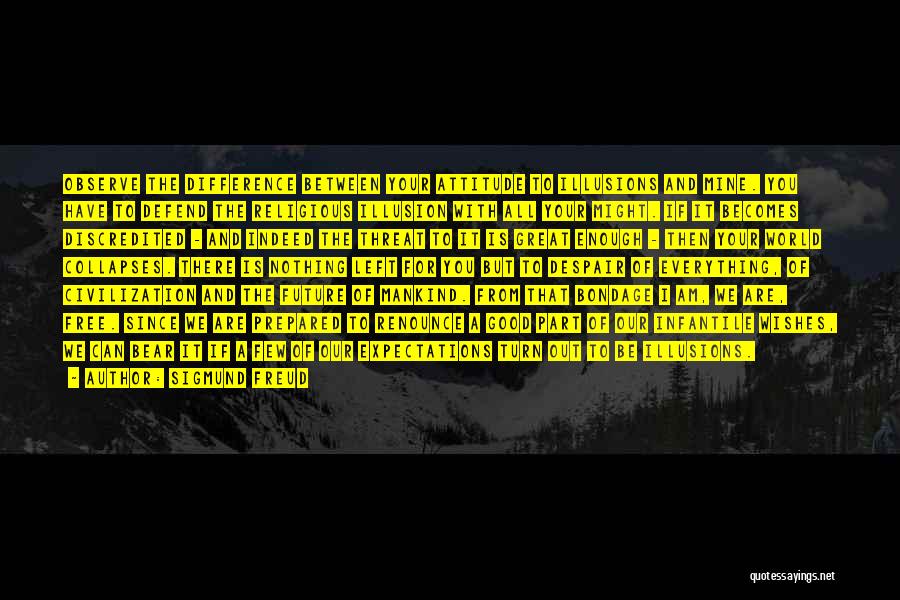 OBSERVE THE DIFFERENCE BETWEEN YOUR ATTITUDE TO ILLUSIONS AND MINE. YOU HAVE TO DEFEND THE RELIGIOUS ILLUSION WITH ALL YOUR MIGHT. IF IT BECOMES DISCREDITED - AND INDEED THE THREAT TO IT IS GREAT ENOUGH - THEN YOUR WORLD COLLAPSES. THERE IS NOTHING LEFT FOR YOU BUT TO DESPAIR OF EVERYTHING, OF CIVILIZATION AND THE FUTURE OF MANKIND. FROM THAT BONDAGE I AM, WE ARE, FREE. SINCE WE ARE PREPARED TO RENOUNCE A GOOD PART OF OUR INFANTILE WISHES, WE CAN BEAR IT IF A FEW OF OUR EXPECTATIONS TURN OUT TO BE ILLUSIONS.

- AUTHOR: SIGMUND FREUD

quotessayings.net